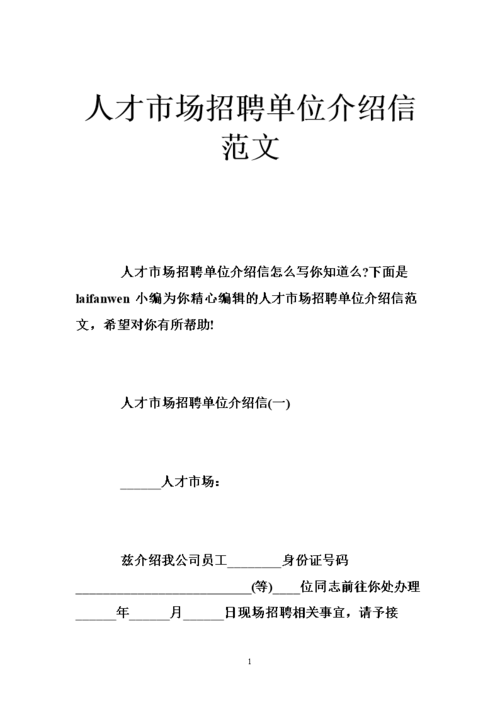 人才市场招聘单位介绍信范文

人才市场招聘单位介绍信怎么写你知道么?下面是 laifanwen 小编为你精心编辑的人才市场招聘单位介绍信范文，希望对你有所帮助!

人才市场招聘单位介绍信(一)

______人才市场：

兹介绍我公司员工________身份证号码__________________________(等)____位同志前往你处办理______年______月______日现场招聘相关事宜，请予接

1